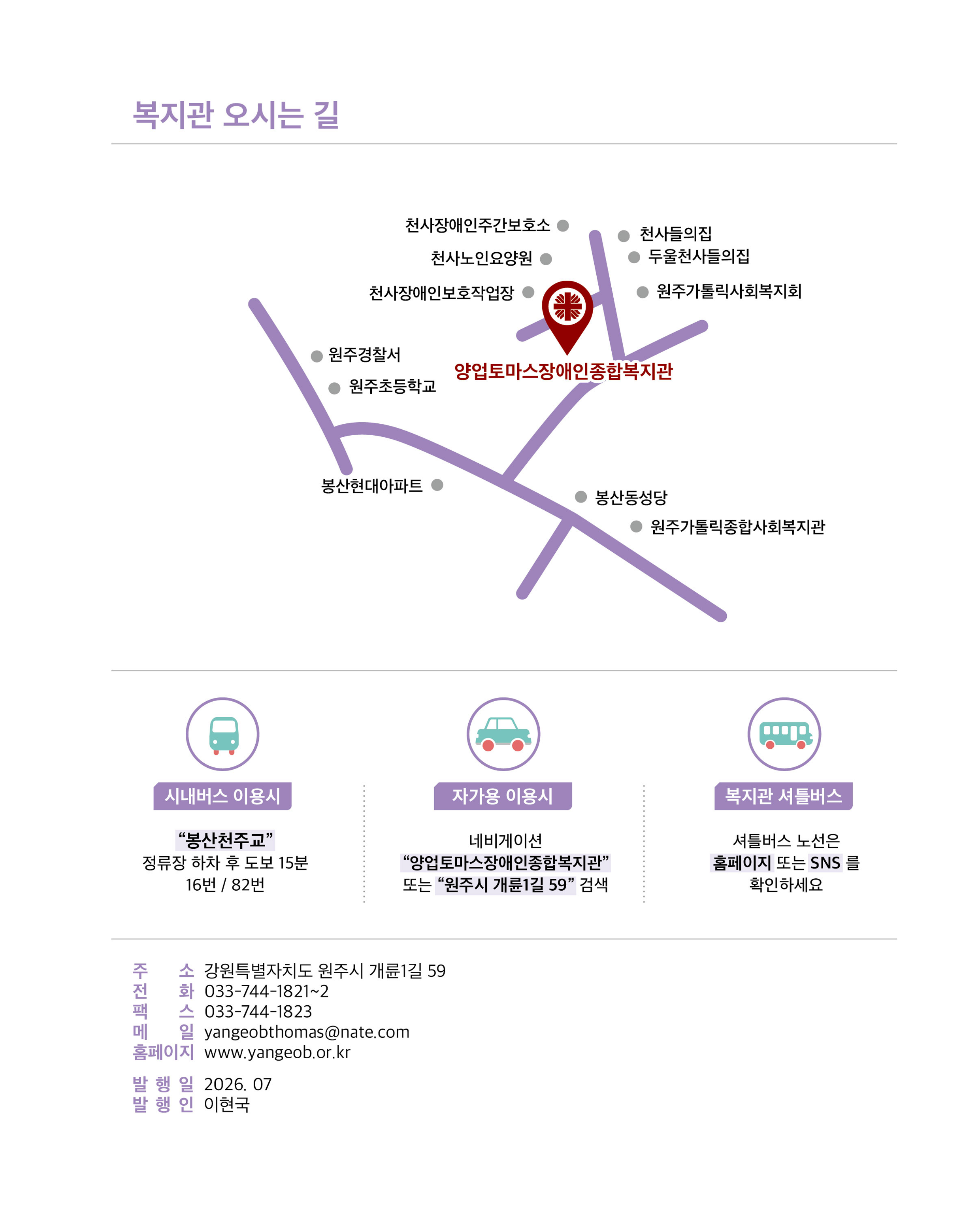 복지관 오시는 길

천사장애인주간보호소

천사노인요양원

천사장애인보호작업장

천사들의집

두울천사들의집

원주가톨릭사회복지회

원주경찰서

원주초등학교

양업토마스장애인종합복지관

봉산현대아파트

봉산동성당

원주가톨릭종합사회복지관

시내버스 이용시

"봉산천주교"
정류장 하차 후 도보 15분
16번 / 82번

자가용 이용시

네비게이션
"양업토마스장애인종합복지관"
또는 "원주시 개륜1길 59" 검색

복지관 셔틀버스

셔틀버스 노선은
홈페이지 또는 SNS 를
확인하세요

주 소 강원특별자치도 원주시 개륜1길 59
전 화 033-744-1821~2
팩 스 033-744-1823
메 일 yangeobthomas@nate.com
홈페이지 www.yangeob.or.kr

발 행 일 2026. 07
발 행 인 이현국